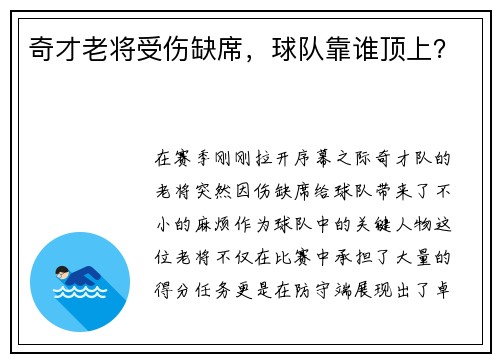 奇才老将受伤缺席，球队靠谁顶上？

在赛季刚刚拉开序幕之际奇才队的老将突然因伤缺席给球队带来了不小的麻烦作为球队中的关键人物这位老将不仅在比赛中承担了大量的得分任务更是在防守端展现出了卓